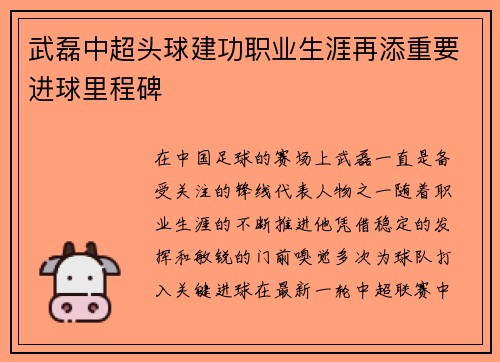 武磊中超头球建功职业生涯再添重要进球里程碑

在中国足球的赛场上武磊一直是备受关注的锋线代表人物之一随着职业生涯的不断推进他凭借稳定的发挥和敏锐的门前嗅觉多次为球队打入关键进球在最新一轮中超联赛中